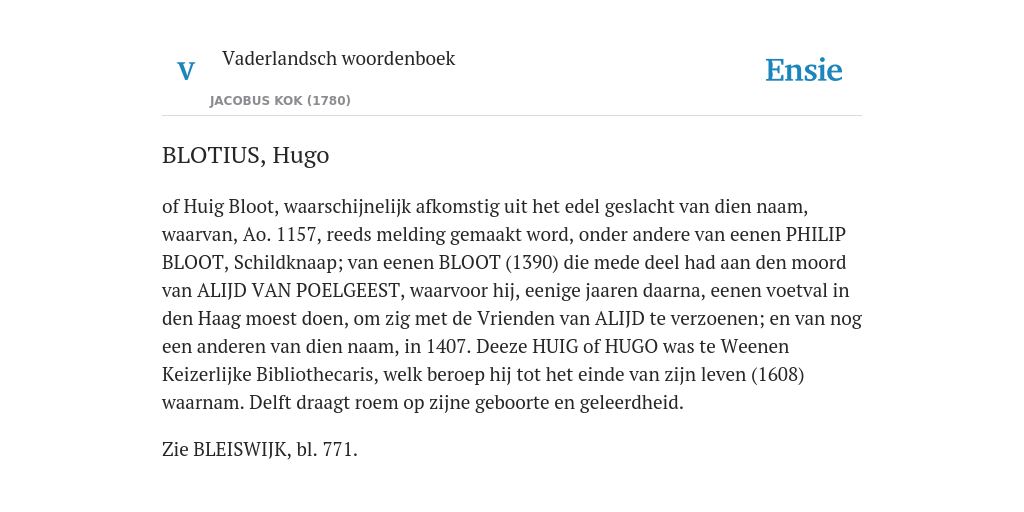 V

Vaderlandsch woordenboek

JACOBUS KOK (1780)

Ensie

BLOTIUS, Hugo

of Huig Bloot, waarschijnelijk afkomstig uit het edel geslacht van dien naam, waarvan, Ao. 1157, reeds melding gemaakt word, onder andere van eenen PHILIP BLOOT, Schildknaap; van eenen BLOOT (1390) die mede deel had aan den moord van ALIJD VAN POELGEEST, waarvoor hij, eenige jaaren daarna, eenen voetval in den Haag moest doen, om zig met de Vrienden van ALIJD te verzoenen; en van nog een anderen van dien naam, in 1407. Deeze HUIG of HUGO was te Weenen Keizerlijke Bibliothecaris, welk beroep hij tot het einde van zijn leven (1608) waarnam. Delft draagt roem op zijne geboorte en geleerdheid.

Zie BLEISWIJK, bl. 771.